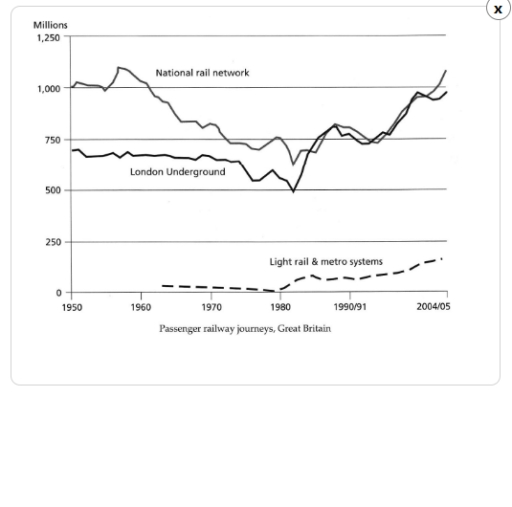 x

Millions
1,250
1,000
750
500
250
0

National rail network

London Underground

Light rail & metro systems

1950 1960 1970 1980 1990/91 2004/05

Passenger railway journeys, Great Britain